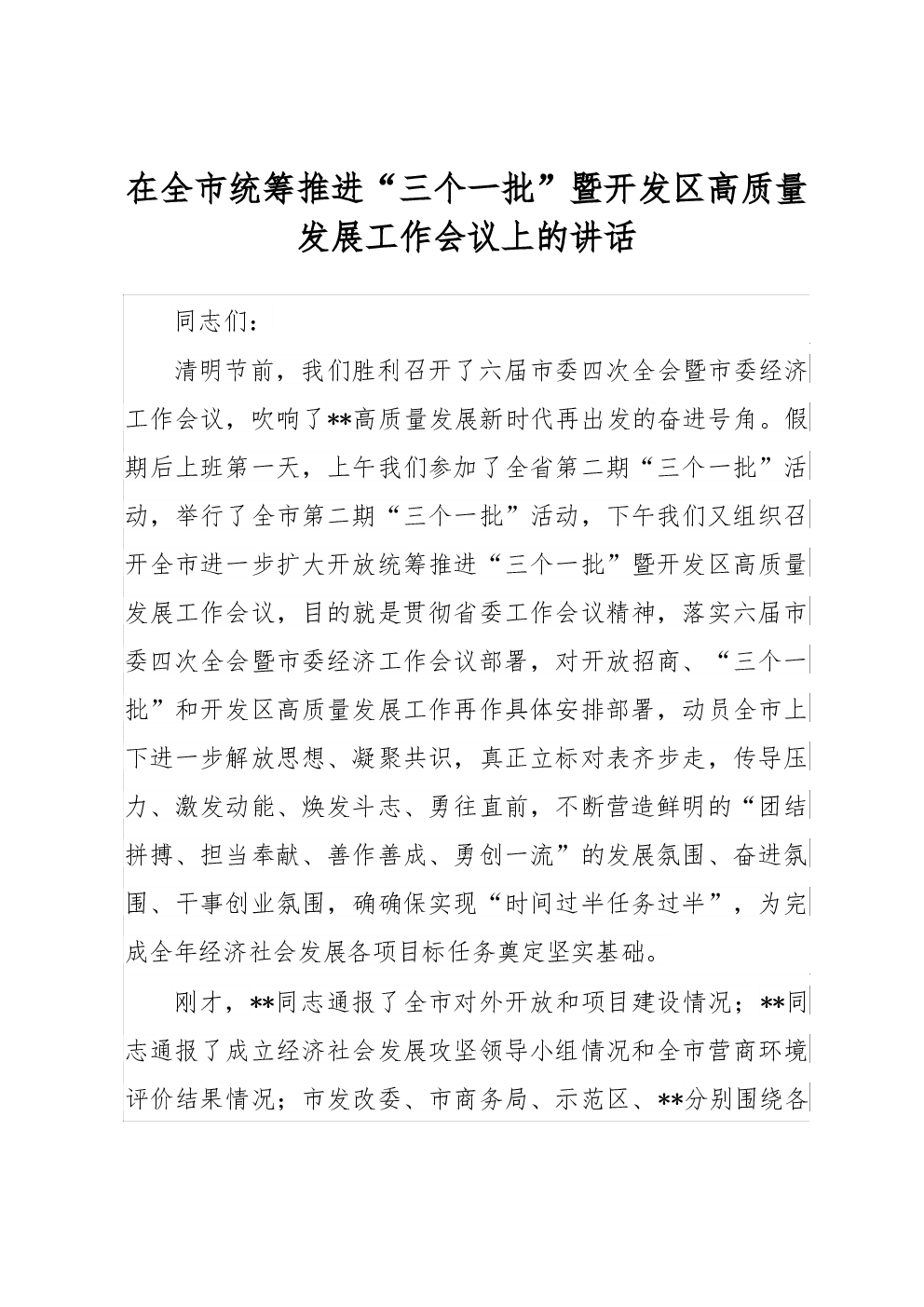 在全市统筹推进“三个一批”暨开发区高质量发展工作会议上的讲话

同志们：

清明节前，我们胜利召开了六届市委四次全会暨市委经济工作会议，吹响了**高质量发展新时代再出发的奋进号角。假期后上班第一天，上午我们参加了全省第二期“三个一批”活动，举行了全市第二期“三个一批”活动，下午我们又组织召开全市进一步扩大开放统筹推进“三个一批”暨开发区高质量发展工作会议，目的就是贯彻省委工作会议精神，落实六届市委四次全会暨市委经济工作会议部署，对开放招商、“三个一批”和开发区高质量发展工作再作具体安排部署，动员全市上下进一步解放思想、凝聚共识，真正立标对表齐步走，传导压力、激发动能、焕发斗志、勇往直前，不断营造鲜明的“团结拼搏、担当奉献、善作善成、勇创一流”的发展氛围、奋进氛围、干事创业氛围，确确保实现“时间过半任务过半”，为完成全年经济社会发展各项目标任务奠定坚实基础。

刚才，**同志通报了全市对外开放和项目建设情况；**同志通报了成立经济社会发展攻坚领导小组情况和全市营商环境评价结果情况；市发改委、市商务局、示范区、**分别围绕各